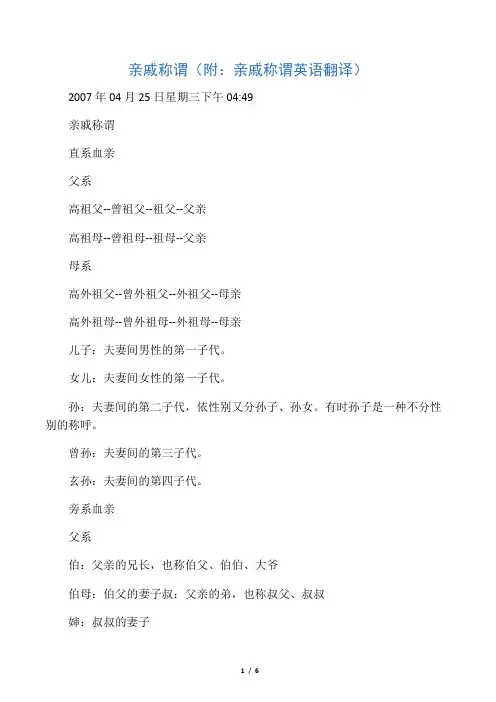 亲戚称谓（附：亲戚称谓英语翻译）

2007 年 04 月 25 日星期三下午 04:49

亲戚称谓

直系血亲

父系

高祖父--曾祖父--祖父--父亲

高祖母--曾祖母--祖母--父亲

母系

高外祖父--曾外祖父--外祖父--母亲

高外祖母--曾外祖母--外祖母--母亲

儿子：夫妻间男性的第一子代。

女儿：夫妻间女性的第一子代。

孙：夫妻间的第二子代，依性别又分孙子、孙女。有时孙子是一种不分性别的称呼。

曾孙：夫妻间的第三子代。

玄孙：夫妻间的第四子代。

旁系血亲

父系

伯：父亲的兄长，也称伯父、伯伯、大爷

伯母：伯父的妻子叔：父亲的弟，也称叔父、叔叔

婶：叔叔的妻子

1 / 6